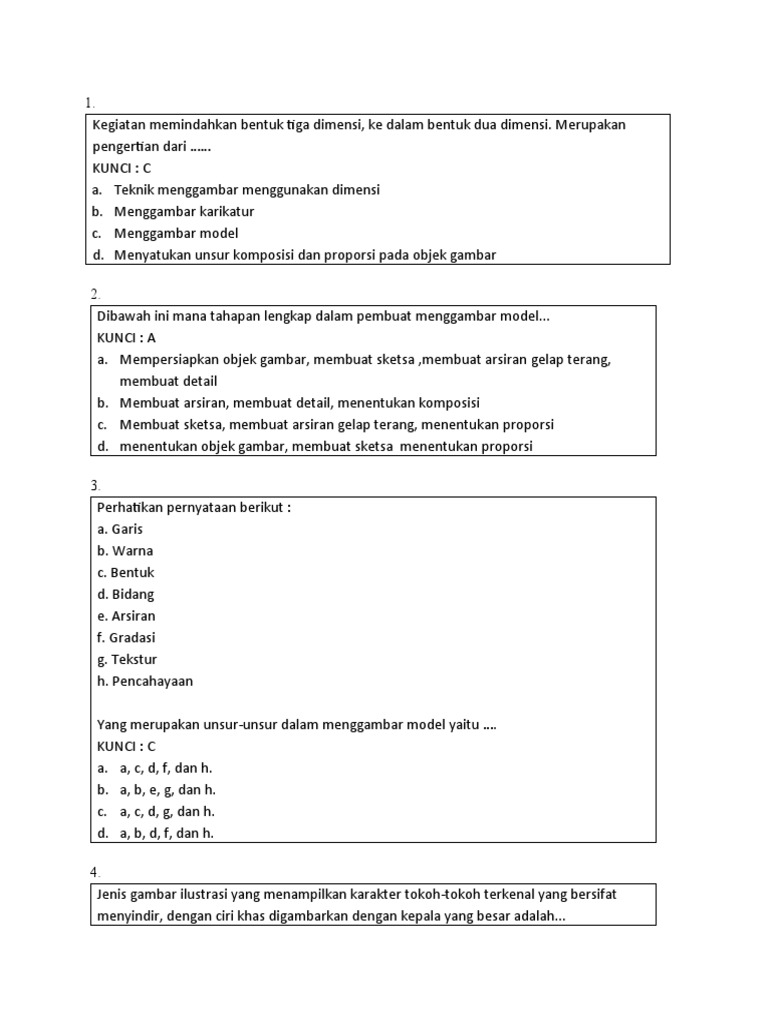 1.

Kegiatan memindahkan bentuk tiga dimensi, ke dalam bentuk dua dimensi. Merupakan pengertian dari ……
KUNCI : C
a. Teknik menggambar menggunakan dimensi
b. Menggambar karikatur
c. Menggambar model
d. Menyatukan unsur komposisi dan proporsi pada objek gambar

2.

Dibawah ini mana tahapan lengkap dalam pembuat menggambar model...
KUNCI : A
a. Mempersiapkan objek gambar, membuat sketsa ,membuat arsiran gelap terang, membuat detail
b. Membuat arsiran, membuat detail, menentukan komposisi
c. Membuat sketsa, membuat arsiran gelap terang, menentukan proporsi
d. menentukan objek gambar, membuat sketsa menentukan proporsi

3.

Perhatikan pernyataan berikut :
a. Garis
b. Warna
c. Bentuk
d. Bidang
e. Arsiran
f. Gradasi
g. Tekstur
h. Pencahayaan

Yang merupakan unsur-unsur dalam menggambar model yaitu ….
KUNCI : C
a. a, c, d, f, dan h.
b. a, b, e, g, dan h.
c. a, c, d, g, dan h.
d. a, b, d, f, dan h.

4.

Jenis gambar ilustrasi yang menampilkan karakter tokoh-tokoh terkenal yang bersifat menyindir, dengan ciri khas digambarkan dengan kepala yang besar adalah...